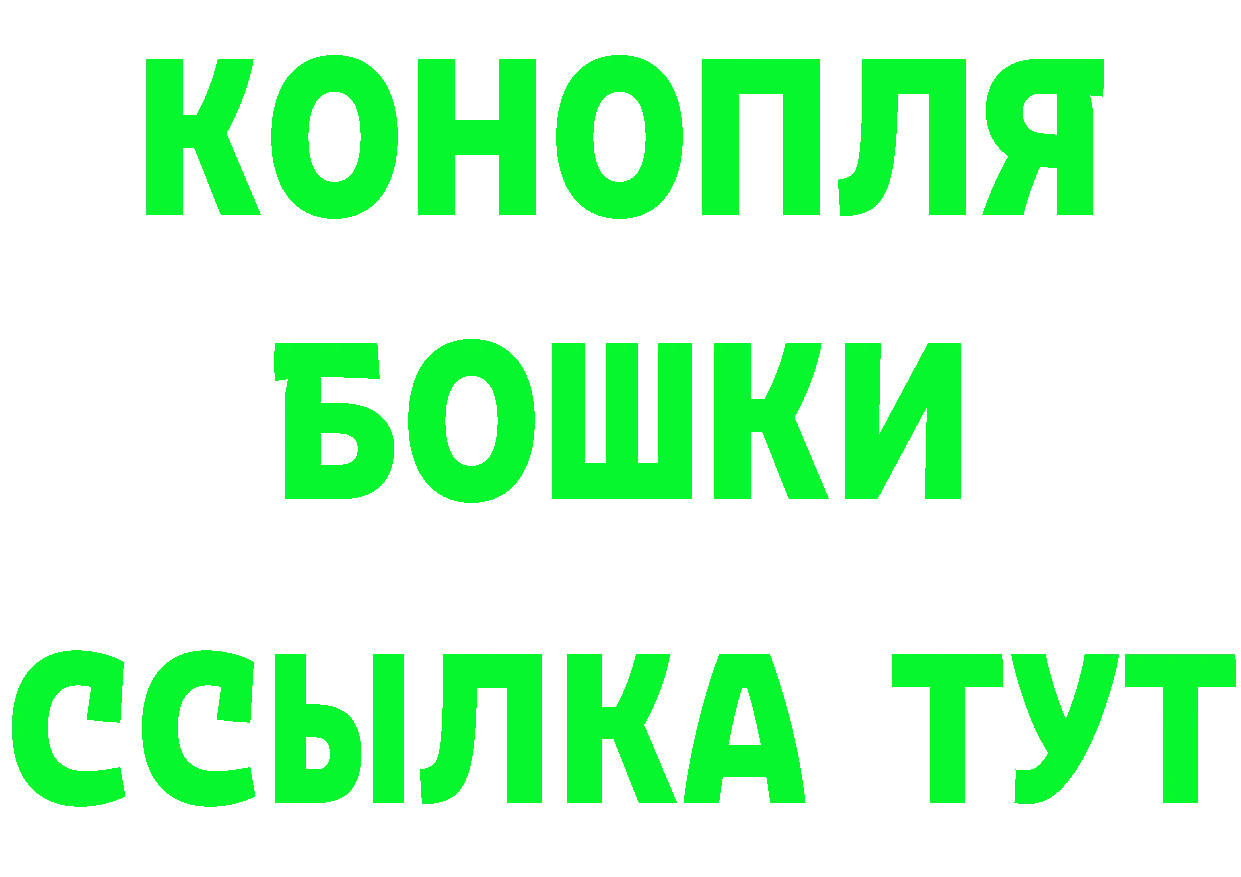 КОНОПЛЯ
БОШКИ
ССЫЛКА ТУТ